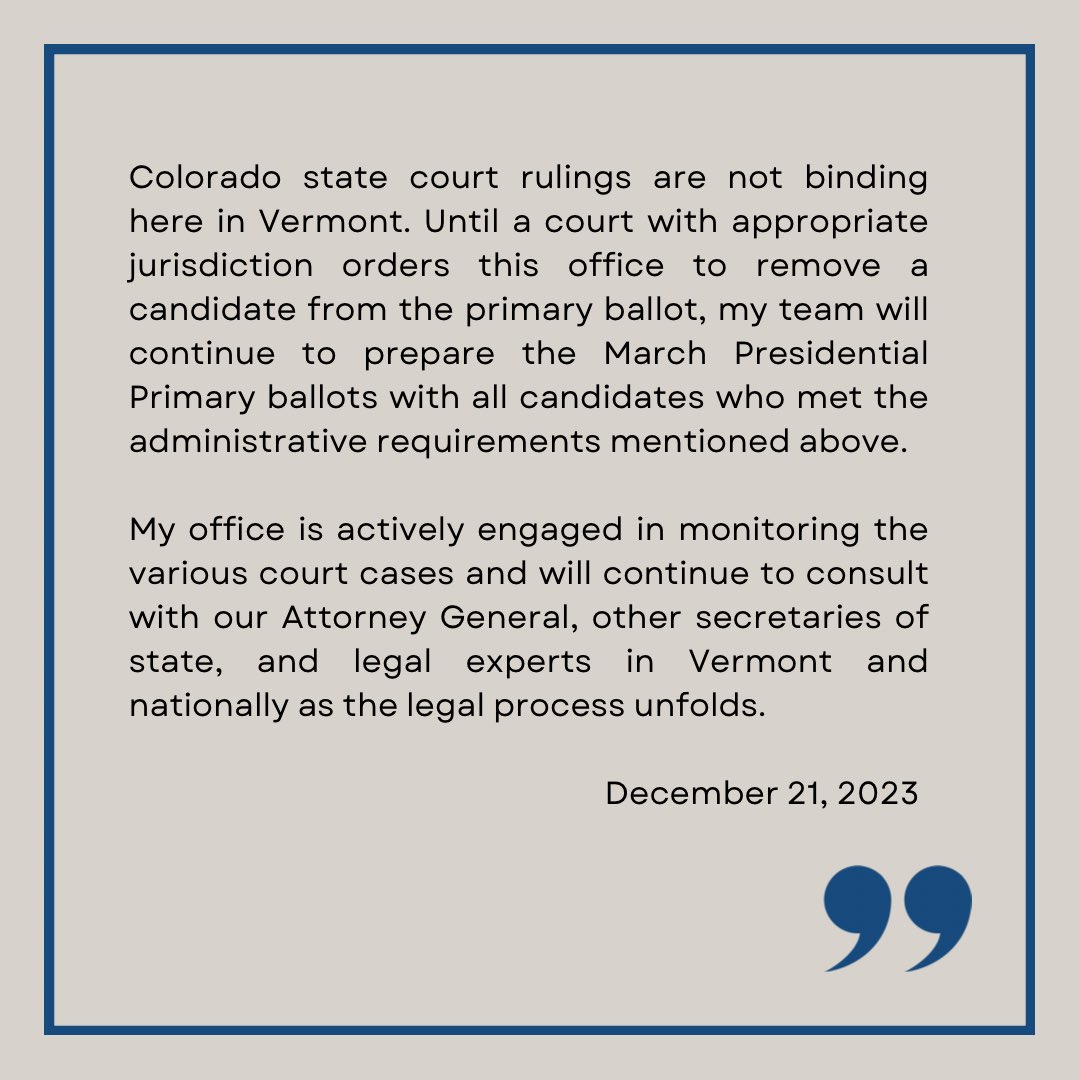 Colorado state court rulings are not binding here in Vermont. Until a court with appropriate jurisdiction orders this office to remove a candidate from the primary ballot, my team will continue to prepare the March Presidential Primary ballots with all candidates who met the administrative requirements mentioned above.

My office is actively engaged in monitoring the various court cases and will continue to consult with our Attorney General, other secretaries of state, and legal experts in Vermont and nationally as the legal process unfolds.

December 21, 2023

”